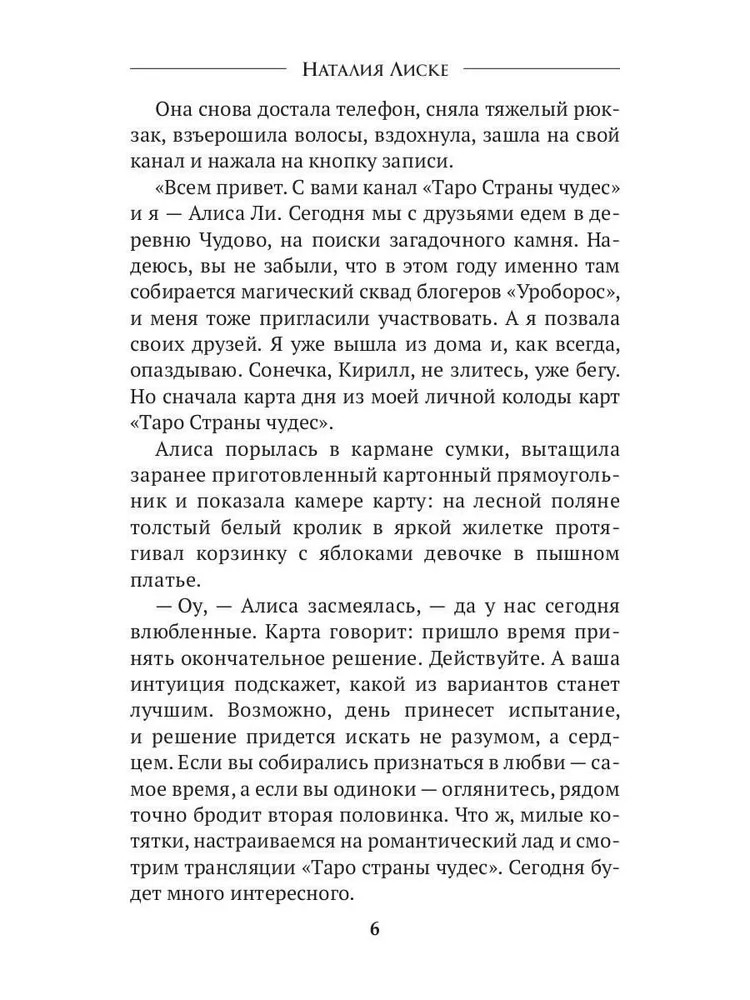 Наталия Лиске

Она снова достала телефон, сняла тяжелый рюкзак, взъерошила волосы, вздохнула, зашла на свой канал и нажала на кнопку записи.

«Всем привет. С вами канал «Таро Страны чудес» и я — Алиса Ли. Сегодня мы с друзьями едем в деревню Чудово, на поиски загадочного камня. Надеюсь, вы не забыли, что в этом году именно там собирается магический сквад блогеров «Уроборос», и меня тоже пригласили участвовать. А я позвала своих друзей. Я уже вышла из дома и, как всегда, опаздываю. Сонечка, Кирилл, не злитесь, уже бегу. Но сначала карта дня из моей личной колоды карт «Таро Страны чудес».

Алиса порылась в кармане сумки, вытащила заранее приготовленный картонный прямоугольник и показала камере карту: на лесной поляне толстый белый кролик в яркой жилетке протягивал корзинку с яблоками девочке в пышном платье.

— Оу, — Алиса засмеялась, — да у нас сегодня влюбленные. Карта говорит: пришло время принять окончательное решение. Действуйте. А ваша интуиция подскажет, какой из вариантов станет лучшим. Возможно, день принесет испытание, и решение придется искать не разумом, а сердцем. Если вы собирались признаться в любви — самое время, а если вы одиноки — оглянитесь, рядом точно бродит вторая половинка. Что ж, милые котятки, настраиваемся на романтический лад и смотрим трансляции «Таро страны чудес». Сегодня будет много интересного.

6